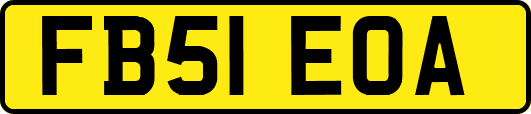 FB51 EOA